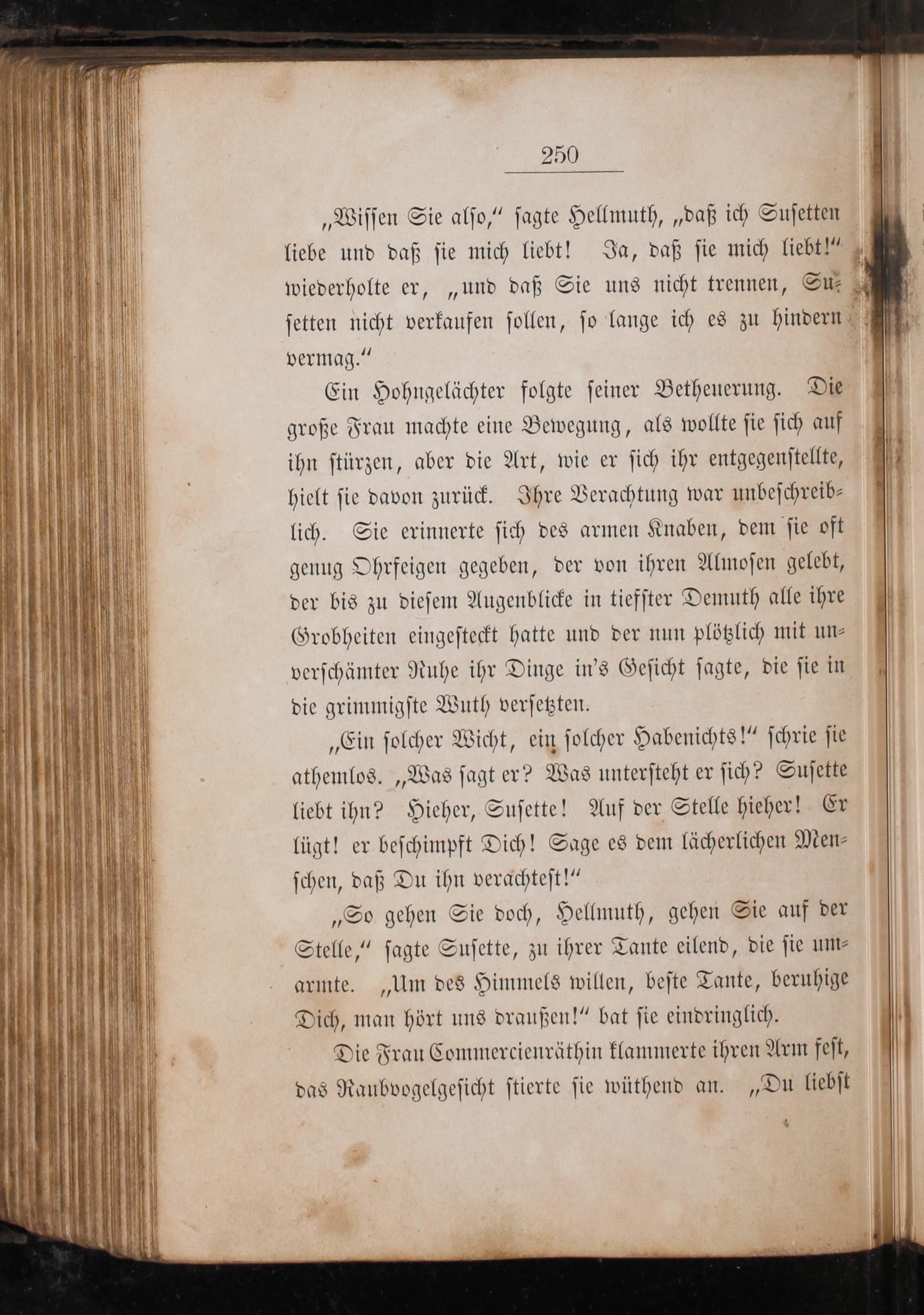 250

„Wissen Sie also,“ sagte Hellmuth, „daß ich Susetten liebe und daß sie mich liebt! Ja, daß sie mich liebt!“ wiederholte er, „und daß Sie uns nicht trennen, Susetten nicht verkaufen sollen, so lange ich es zu hindern vermag.“

Ein Hohngelächter folgte seiner Betheuerung. Die große Frau machte eine Bewegung, als wollte sie sich auf ihn stürzen, aber die Art, wie er sich ihr entgegenstellte, hielt sie davon zurück. Ihre Verachtung war unbeschreiblich. Sie erinnerte sich des armen Knaben, dem sie oft genug Ohrfeigen gegeben, der von ihren Almosen gelebt, der bis zu diesem Augenblicke in tiefster Demuth alle ihre Grobheiten eingesteckt hatte und der nun plötzlich mit unverschämter Ruhe ihr Dinge in's Gesicht sagte, die sie in die grimmigste Wuth versetzten.

„Ein solcher Wicht, ein solcher Habenichts!“ schrie sie athemlos. „Was sagt er? Was untersteht er sich? Susette liebt ihn? Hieher, Susette! Auf der Stelle hieher! Er lügt! er beschimpft Dich! Sage es dem lächerlichen Menschen, daß Du ihn verachtest!“

„So gehen Sie doch, Hellmuth, gehen Sie auf der Stelle,“ sagte Susette, zu ihrer Tante eilend, die sie umarmte. „Um des Himmels willen, beste Tante, beruhige Dich, man hört uns draußen!“ bat sie eindringlich.

Die Frau Commercienräthin klammerte ihren Arm fest, das Raubvogelgesicht stierte sie wüthend an. „Du liebst